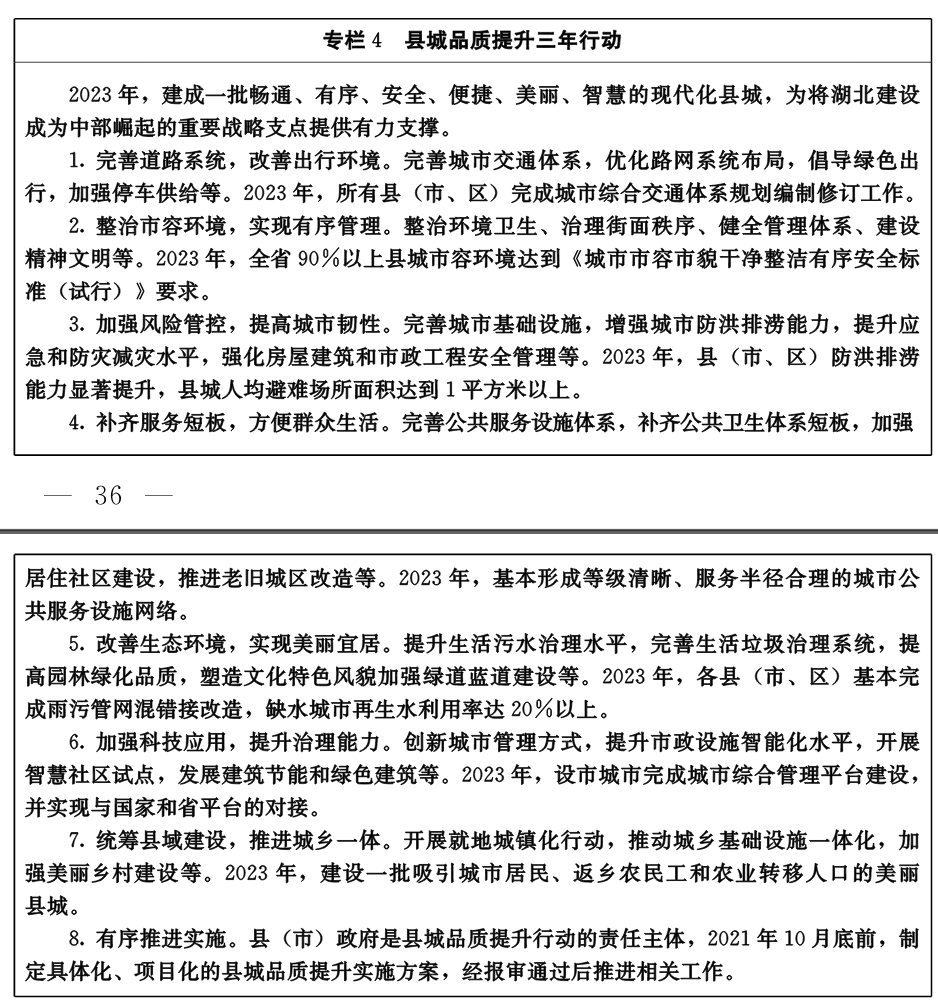 专栏 4　县城品质提升三年行动

2023 年，建成一批畅通、有序、安全、便捷、美丽、智慧的现代化县城，为将湖北建设成为中部崛起的重要战略支点提供有力支撑。

1. 完善道路系统，改善出行环境。完善城市交通体系，优化路网系统布局，倡导绿色出行，加强停车供给等。2023 年，所有县（市、区）完成城市综合交通体系规划编制修订工作。

2. 整治市容环境，实现有序管理。整治环境卫生、治理街面秩序、健全管理体系、建设精神文明等。2023 年，全省 90%以上县城市容环境达到《城市市容市貌干净整洁有序安全标准（试行）》要求。

3. 加强风险管控，提高城市韧性。完善城市基础设施，增强城市防洪排涝能力，提升应急和防灾减灾水平，强化房屋建筑和市政工程安全管理等。2023 年，县（市、区）防洪排涝能力显著提升，县城人均避难场所面积达到 1 平方米以上。

4. 补齐服务短板，方便群众生活。完善公共服务设施体系，补齐公共卫生体系短板，加强

— 36 —

居住社区建设，推进老旧城区改造等。2023 年，基本形成等级清晰、服务半径合理的城市公共服务设施网络。

5. 改善生态环境，实现美丽宜居。提升生活污水治理水平，完善生活垃圾治理系统，提高园林绿化品质，塑造文化特色风貌加强绿道蓝道建设等。2023 年，各县（市、区）基本完成雨污管网混错接改造，缺水城市再生水利用率达 20%以上。

6. 加强科技应用，提升治理能力。创新城市管理方式，提升市政设施智能化水平，开展智慧社区试点，发展建筑节能和绿色建筑等。2023 年，设市城市完成城市综合管理平台建设，并实现与国家和省平台的对接。

7. 统筹县域建设，推进城乡一体。开展就地城镇化行动，推动城乡基础设施一体化，加强美丽乡村建设等。2023 年，建设一批吸引城市居民、返乡农民工和农业转移人口的美丽县城。

8. 有序推进实施。县（市）政府是县城品质提升行动的责任主体，2021 年 10 月底前，制定具体化、项目化的县城品质提升实施方案，经报审通过后推进相关工作。